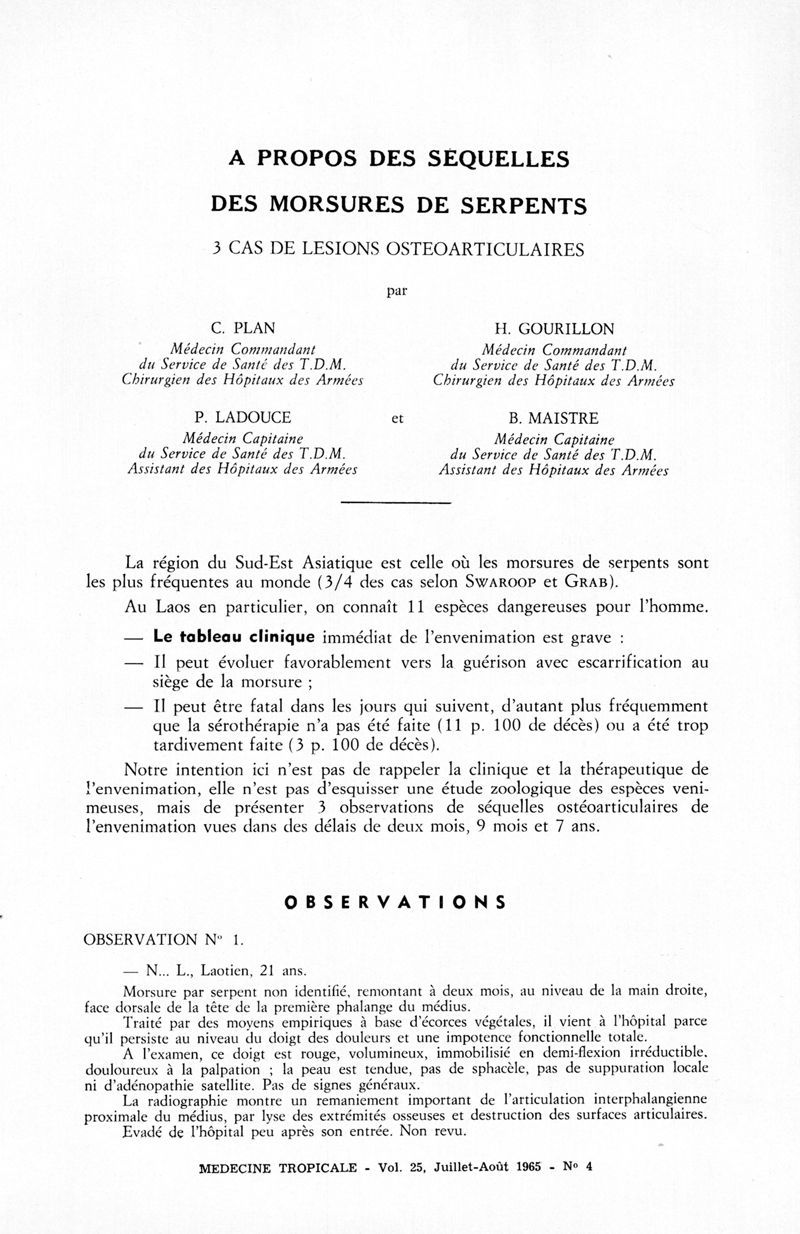 A PROPOS DES SEQUELLES

DES MORSURES DE SERPENTS

3 CAS DE LESIONS OSTEOARTICULAIRES

par

C. PLAN
Médecin Commandant
du Service de Santé des T.D.M.
Chirurgien des Hôpitaux des Armées

H. GOURILLON
Médecin Commandant
du Service de Santé des T.D.M.
Chirurgien des Hôpitaux des Armées

P. LADOUCE
Médecin Capitaine
du Service de Santé des T.D.M.
Assistant des Hôpitaux des Armées

et

B. MAISTRE
Médecin Capitaine
du Service de Santé des T.D.M.
Assistant des Hôpitaux des Armées

La région du Sud-Est Asiatique est celle où les morsures de serpents sont les plus fréquentes au monde (3/4 des cas selon SWAROOP et GRAB).

Au Laos en particulier, on connaît 11 espèces dangereuses pour l'homme.

— Le tableau clinique immédiat de l'envenimation est grave :

— Il peut évoluer favorablement vers la guérison avec escarrification au siège de la morsure ;

— Il peut être fatal dans les jours qui suivent, d'autant plus fréquemment que la sérothérapie n'a pas été faite (11 p. 100 de décès) ou a été trop tardivement faite (3 p. 100 de décès).

Notre intention ici n'est pas de rappeler la clinique et la thérapeutique de l'envenimation, elle n'est pas d'esquisser une étude zoologique des espèces venimeuses, mais de présenter 3 observations de séquelles ostéoarticulaires de l'envenimation vues dans des délais de deux mois, 9 mois et 7 ans.

OBSERVATIONS

OBSERVATION N° 1.

— N... L., Laotien, 21 ans.

Morsure par serpent non identifié, remontant à deux mois, au niveau de la main droite, face dorsale de la tête de la première phalange du médius.

Traité par des moyens empiriques à base d'écorces végétales, il vient à l'hôpital parce qu'il persiste au niveau du doigt des douleurs et une impotence fonctionnelle totale.

A l'examen, ce doigt est rouge, volumineux, immobilisé en demi-flexion irréductible, douloureux à la palpation ; la peau est tendue, pas de sphacèle, pas de suppuration locale ni d'adénopathie satellite. Pas de signes généraux.

La radiographie montre un remaniement important de l'articulation interphalangienne proximale du médius, par lyse des extrémités osseuses et destruction des surfaces articulaires.

Evadé de l'hôpital peu après son entrée. Non revu.

MEDECINE TROPICALE - Vol. 25, Juillet-Août 1965 - N° 4